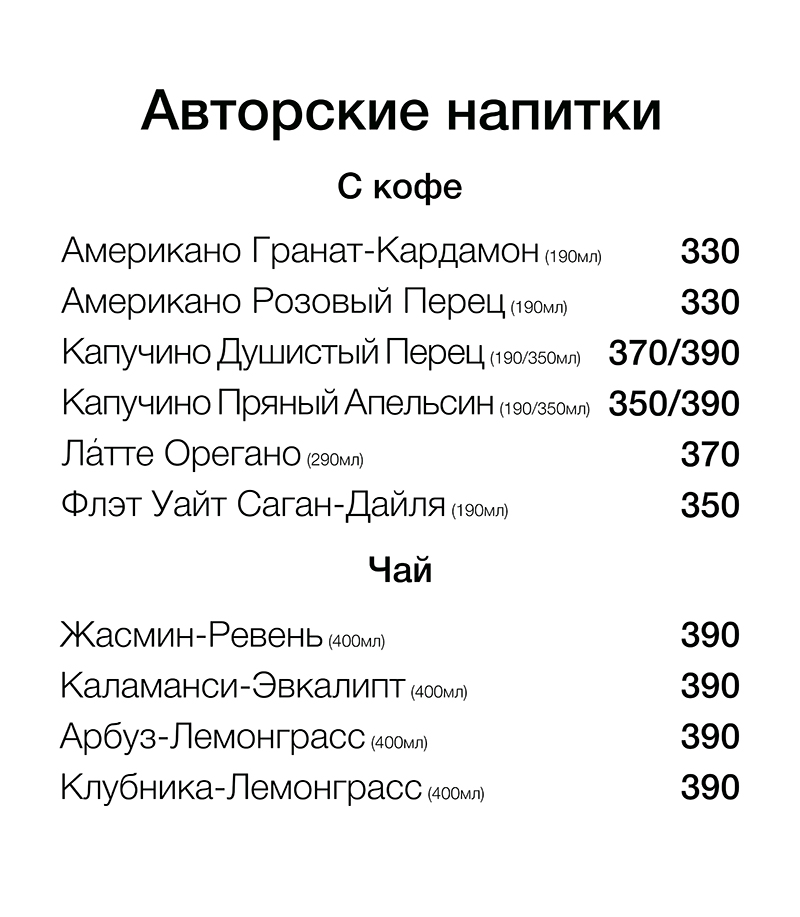 Авторские напитки

С кофе

Американо Гранат-Кардамон (190мл) 330
Американо Розовый Перец (190мл) 330
Капучино Душистый Перец (190/350мл) 370/390
Капучино Пряный Апельсин (190/350мл) 350/390
Ла́тте Орегано (290мл) 370
Флэт Уайт Саган-Дайля (190мл) 350

Чай

Жасмин-Ревень (400мл) 390
Каламанси-Эвкалипт (400мл) 390
Арбуз-Лемонграсс (400мл) 390
Клубника-Лемонграсс (400мл) 390